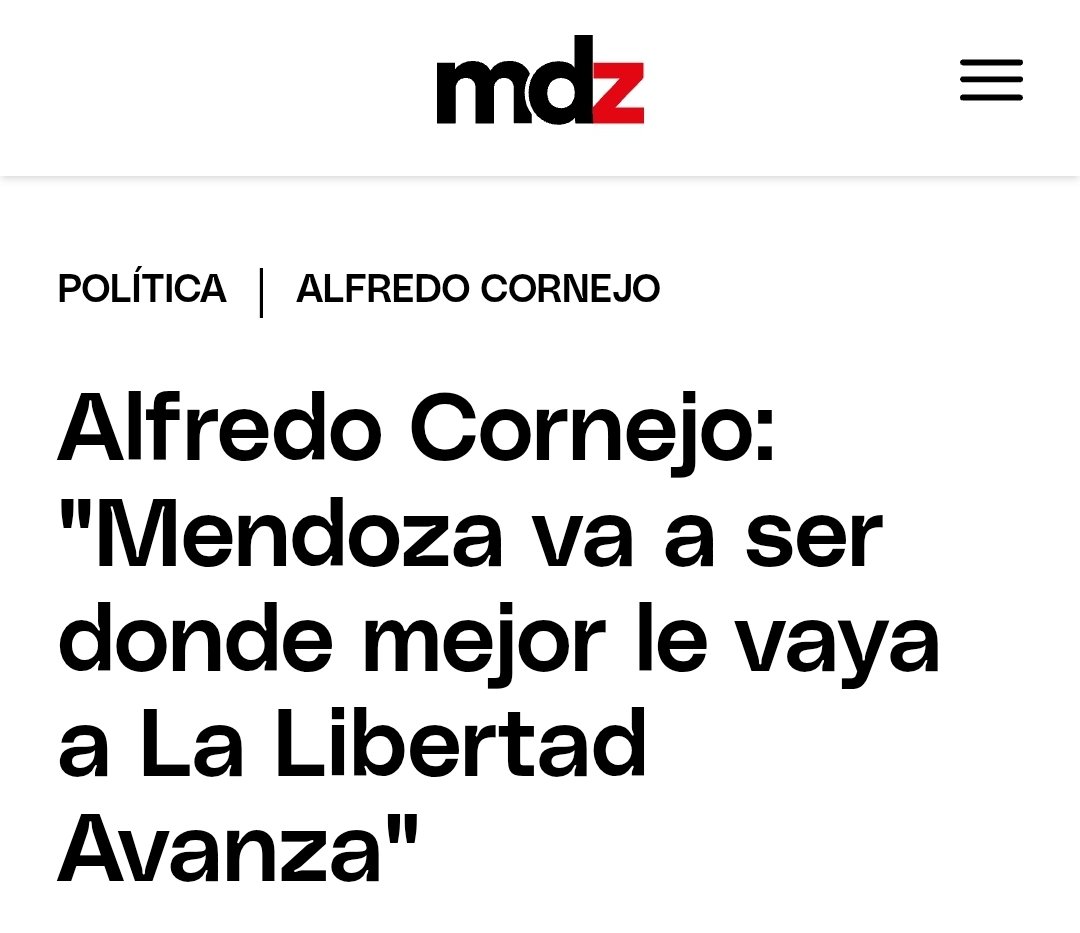 mdz

POLÍTICA | ALFREDO CORNEJO

Alfredo Cornejo: "Mendoza va a ser donde mejor le vaya a La Libertad Avanza"